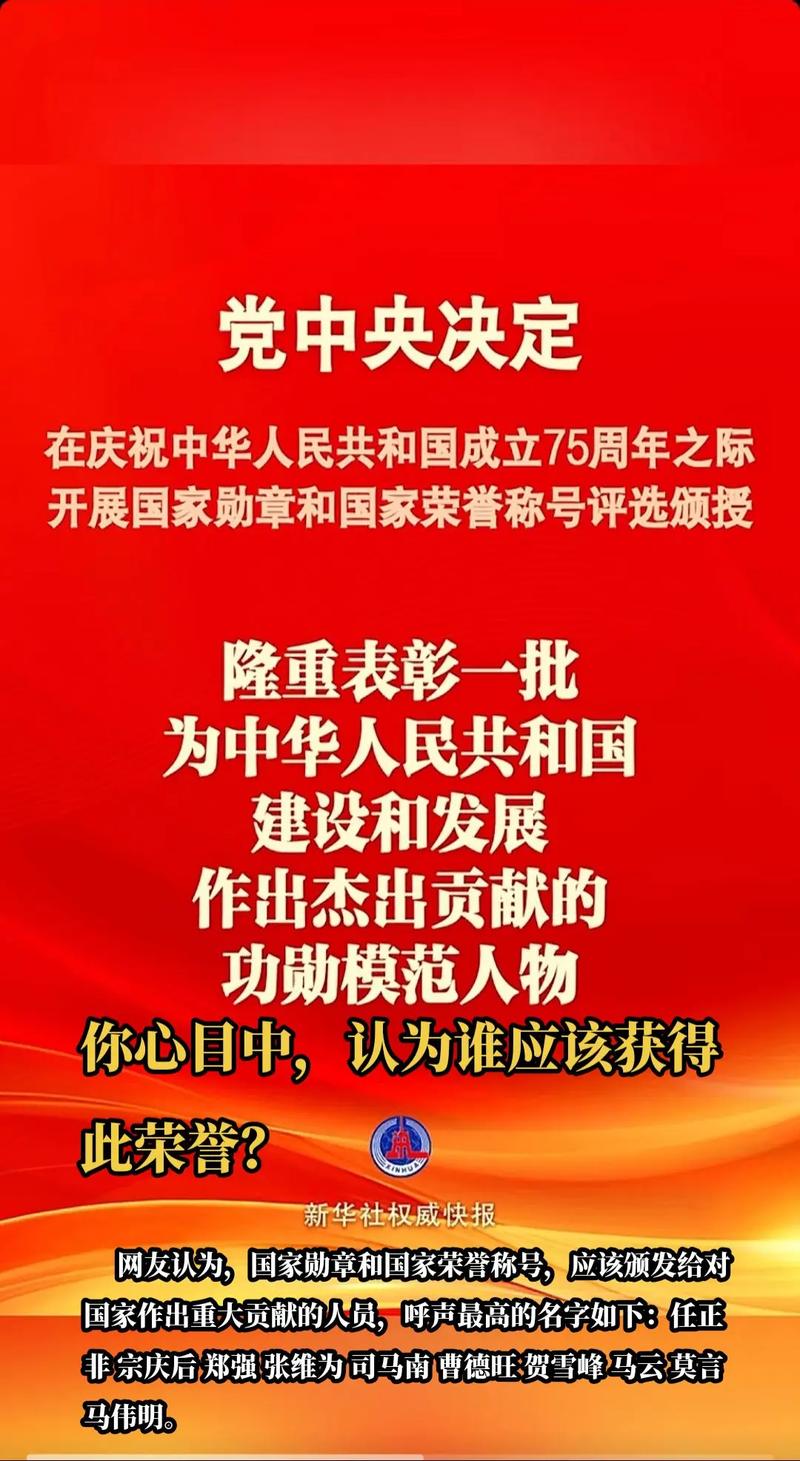 党中央决定

在庆祝中华人民共和国成立75周年之际
开展国家勋章和国家荣誉称号评选颁授

隆重表彰一批
为中华人民共和国
建设和发展
作出杰出贡献的
功勋模范人物

你心目中，认为谁应该获得此荣誉？

XINHUA

新华社权威快报

网友认为，国家勋章和国家荣誉称号，应该颁发给对国家作出重大贡献的人员，呼声最高的名字如下：任正非 宗庆后 郑强 张维为 司马南 曹德旺 贺雪峰 马云 莫言 马伟明。